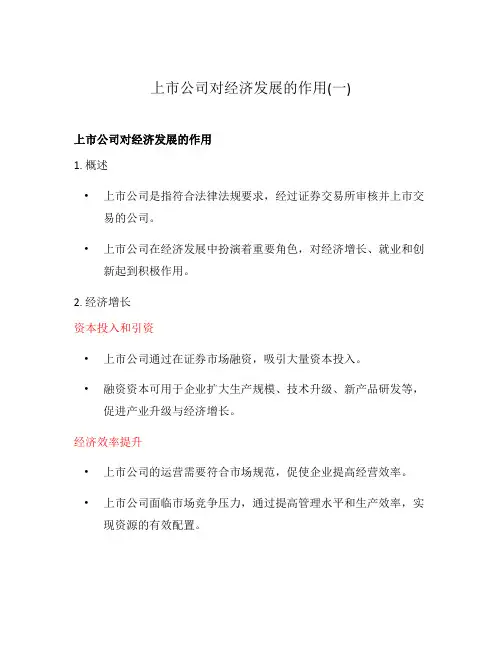 上市公司对经济发展的作用(一)

上市公司对经济发展的作用

1. 概述

• 上市公司是指符合法律法规要求，经过证券交易所审核并上市交易的公司。

• 上市公司在经济发展中扮演着重要角色，对经济增长、就业和创新起到积极作用。

2. 经济增长

资本投入和引资

• 上市公司通过在证券市场融资，吸引大量资本投入。

• 融资资本可用于企业扩大生产规模、技术升级、新产品研发等，促进产业升级与经济增长。

经济效率提升

• 上市公司的运营需要符合市场规范，促使企业提高经营效率。

• 上市公司面临市场竞争压力，通过提高管理水平和生产效率，实现资源的有效配置。